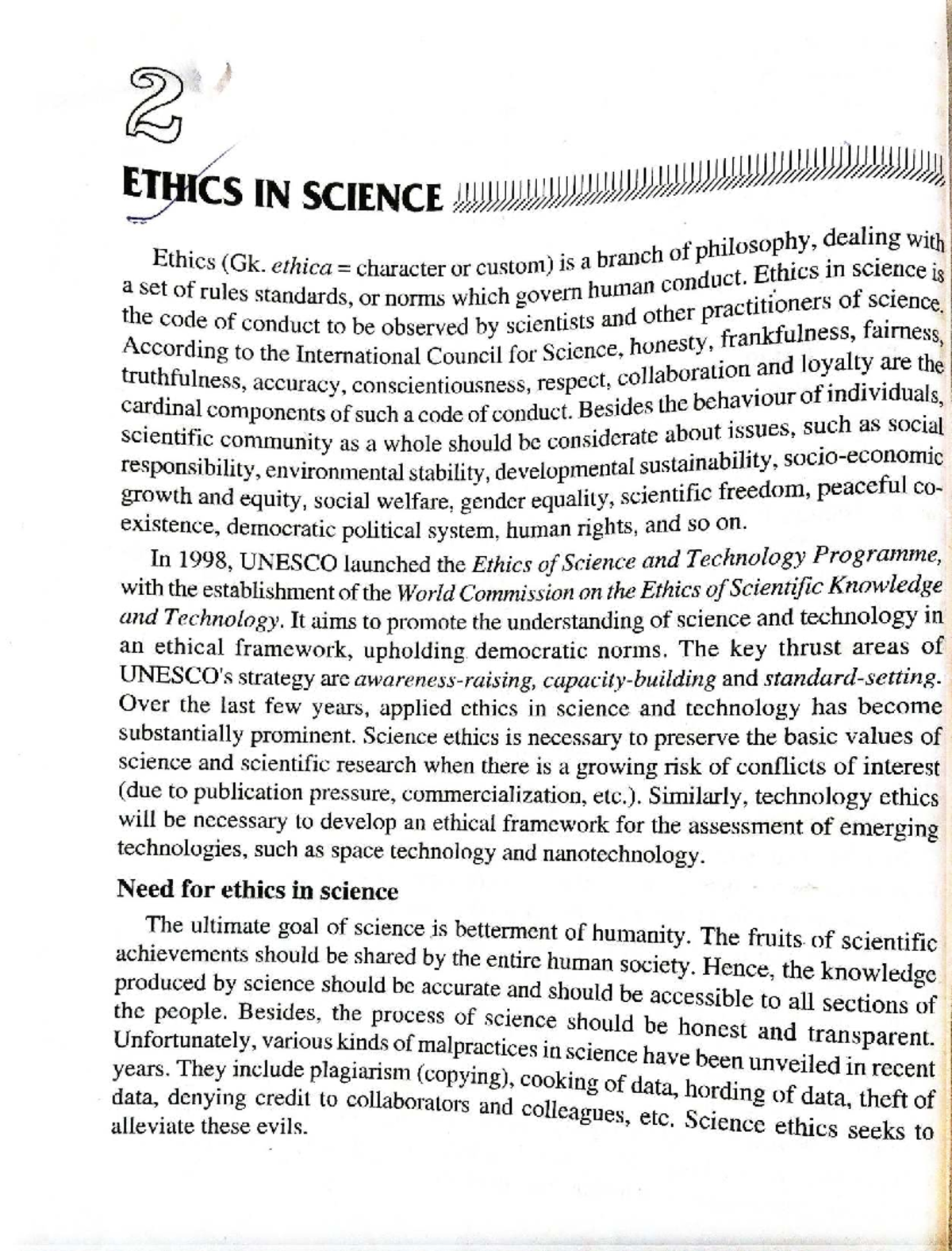 2

ETHICS IN SCIENCE

Ethics (Gk. ethica = character or custom) is a branch of philosophy, dealing with a set of rules standards, or norms which govern human conduct. Ethics in science is the code of conduct to be observed by scientists and other practitioners of science. According to the International Council for Science, honesty, frankfulness, fairness, truthfulness, accuracy, conscientiousness, respect, collaboration and loyalty are the cardinal components of such a code of conduct. Besides the behaviour of individuals, scientific community as a whole should be considerate about issues, such as social responsibility, environmental stability, developmental sustainability, socio-economic growth and equity, social welfare, gender equality, scientific freedom, peaceful co-existence, democratic political system, human rights, and so on.

In 1998, UNESCO launched the Ethics of Science and Technology Programme, with the establishment of the World Commission on the Ethics of Scientific Knowledge and Technology. It aims to promote the understanding of science and technology in an ethical framework, upholding democratic norms. The key thrust areas of UNESCO's strategy are awareness-raising, capacity-building and standard-setting. Over the last few years, applied ethics in science and technology has become substantially prominent. Science ethics is necessary to preserve the basic values of science and scientific research when there is a growing risk of conflicts of interest (due to publication pressure, commercialization, etc.). Similarly, technology ethics will be necessary to develop an ethical framework for the assessment of emerging technologies, such as space technology and nanotechnology.

Need for ethics in science

The ultimate goal of science is betterment of humanity. The fruits of scientific achievements should be shared by the entire human society. Hence, the knowledge produced by science should be accurate and should be accessible to all sections of the people. Besides, the process of science should be honest and transparent. Unfortunately, various kinds of malpractices in science have been unveiled in recent years. They include plagiarism (copying), cooking of data, hording of data, theft of data, denying credit to collaborators and colleagues, etc. Science ethics seeks to alleviate these evils.